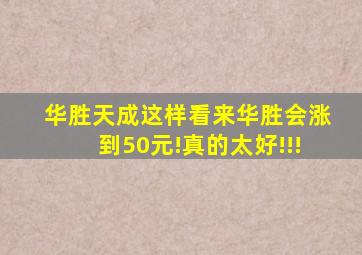 华胜天成这样看来华胜会涨到50元!真的太好!!!